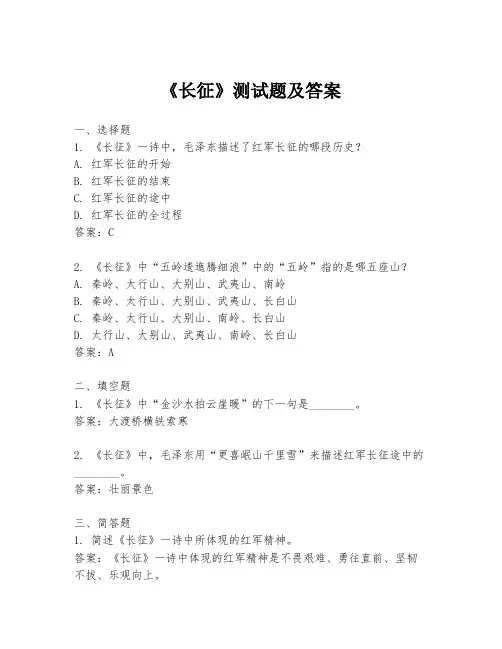 《长征》测试题及答案

一、选择题
1. 《长征》一诗中，毛泽东描述了红军长征的哪段历史？
A. 红军长征的开始
B. 红军长征的结束
C. 红军长征的途中
D. 红军长征的全过程
答案：C

2. 《长征》中“五岭逶迤腾细浪”中的“五岭”指的是哪五座山？
A. 秦岭、太行山、大别山、武夷山、南岭
B. 秦岭、太行山、大别山、武夷山、长白山
C. 秦岭、太行山、大别山、南岭、长白山
D. 太行山、大别山、武夷山、南岭、长白山
答案：A

二、填空题
1. 《长征》中“金沙水拍云崖暖”的下一句是________。
答案：大渡桥横铁索寒

2. 《长征》中，毛泽东用“更喜岷山千里雪”来描述红军长征途中的________。
答案：壮丽景色

三、简答题
1. 简述《长征》一诗中所体现的红军精神。
答案：《长征》一诗中体现的红军精神是不畏艰难、勇往直前、坚韧不拔、乐观向上。